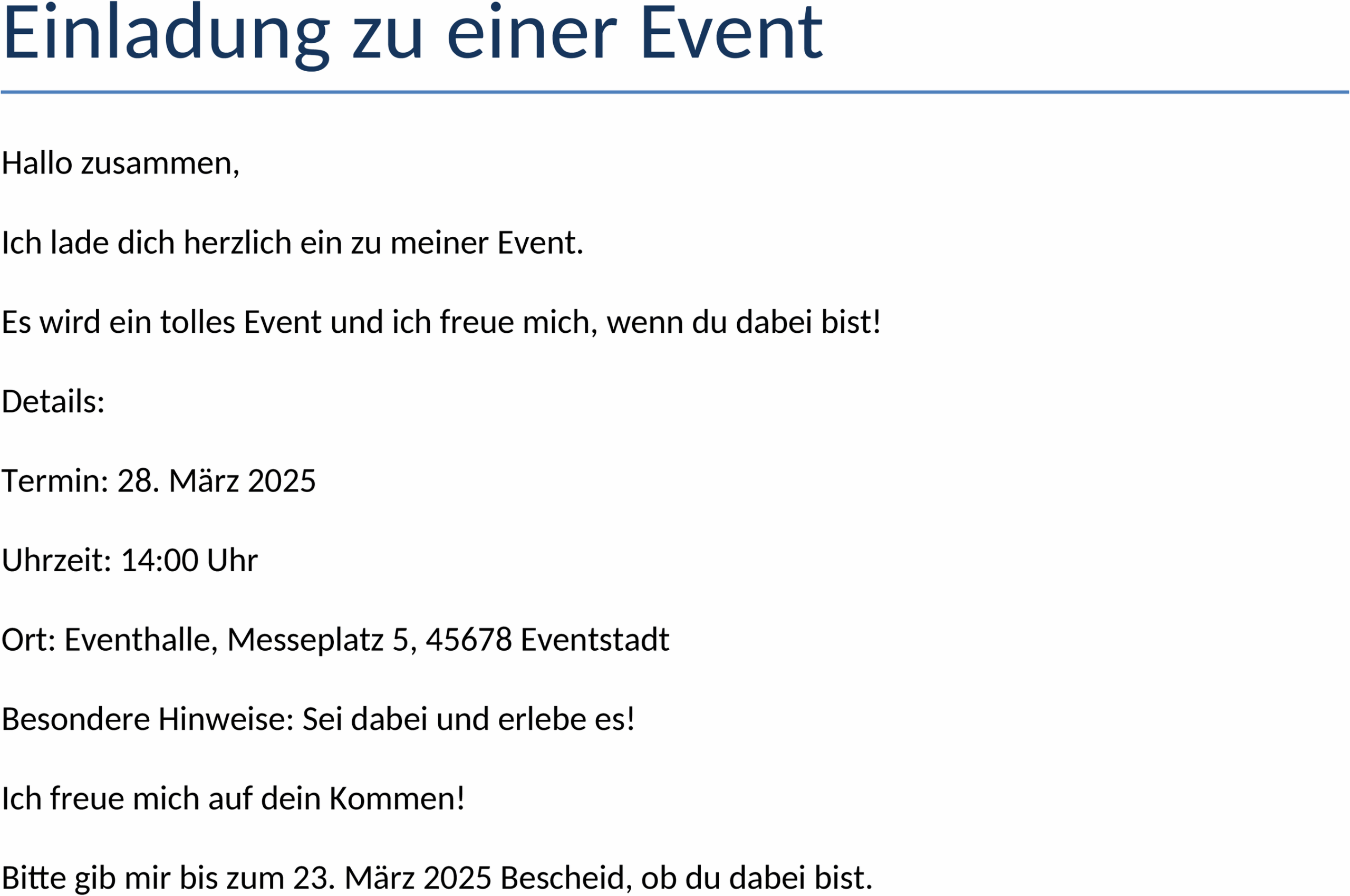 Einladung zu einer Event

Hallo zusammen,

Ich lade dich herzlich ein zu meiner Event.

Es wird ein tolles Event und ich freue mich, wenn du dabei bist!

Details:

Termin: 28. März 2025

Uhrzeit: 14:00 Uhr

Ort: Eventhalle, Messeplatz 5, 45678 Eventstadt

Besondere Hinweise: Sei dabei und erlebe es!

Ich freue mich auf dein Kommen!

Bitte gib mir bis zum 23. März 2025 Bescheid, ob du dabei bist.